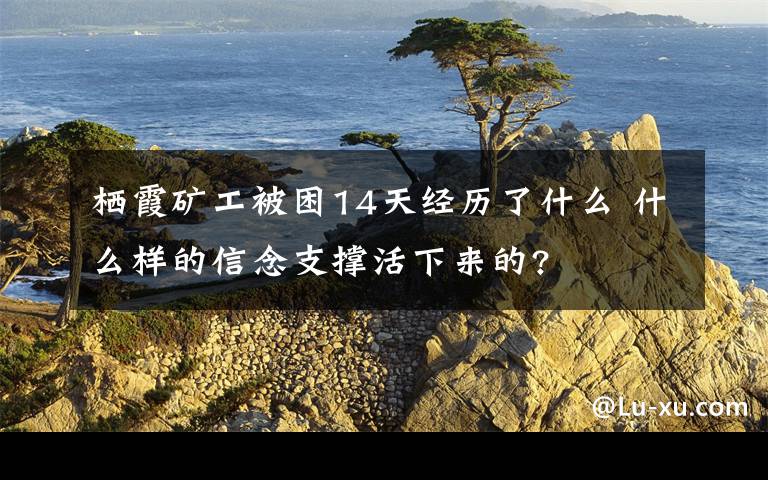 栖霞矿工被困14天经历了什么 什么样的信念支撑活下来的?

@Lu-xu.com